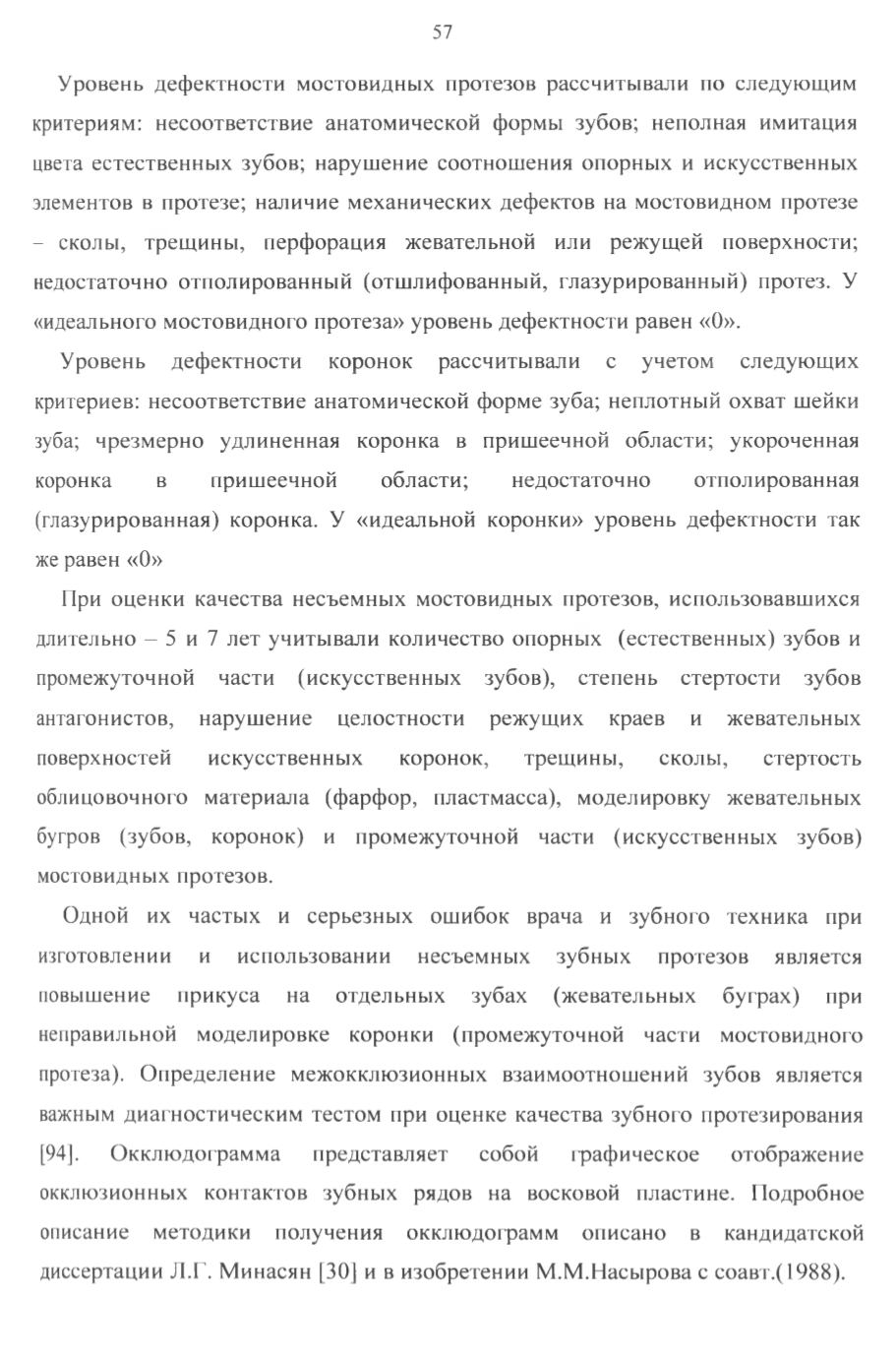 57

Уровень дефектности мостовидных протезов рассчитывали по следующим критериям: несоответствие анатомической формы зубов; неполная имитация цвета естественных зубов; нарушение соотношения опорных и искусственных элементов в протезе; наличие механических дефектов на мостовидном протезе – сколы, трещины, перфорация жевательной или режущей поверхности; недостаточно отполированный (отшлифованный, глазурированный) протез. У «идеального мостовидного протеза» уровень дефектности равен «0».

Уровень дефектности коронок рассчитывали с учетом следующих критериев: несоответствие анатомической форме зуба; неплотный охват шейки зуба; чрезмерно удлиненная коронка в пришеечной области; укороченная коронка в пришеечной области; недостаточно отполированная (глазурированная) коронка. У «идеальной коронки» уровень дефектности так же равен «0»

При оценки качества несъемных мостовидных протезов, использовавшихся длительно – 5 и 7 лет учитывали количество опорных (естественных) зубов и промежуточной части (искусственных зубов), степень стертости зубов антагонистов, нарушение целостности режущих краев и жевательных поверхностей искусственных коронок, трещины, сколы, стертость облицовочного материала (фарфор, пластмасса), моделировку жевательных бугров (зубов, коронок) и промежуточной части (искусственных зубов) мостовидных протезов.

Одной их частых и серьезных ошибок врача и зубного техника при изготовлении и использовании несъемных зубных протезов является повышение прикуса на отдельных зубах (жевательных буграх) при неправильной моделировке коронки (промежуточной части мостовидного протеза). Определение межокклюзионных взаимоотношений зубов является важным диагностическим тестом при оценке качества зубного протезирования [94]. Окклюдограмма представляет собой графическое отображение окклюзионных контактов зубных рядов на восковой пластине. Подробное описание методики получения окклюдограмм описано в кандидатской диссертации Л.Г. Минасян [30] и в изобретении М.М.Насырова с соавт.(1988).